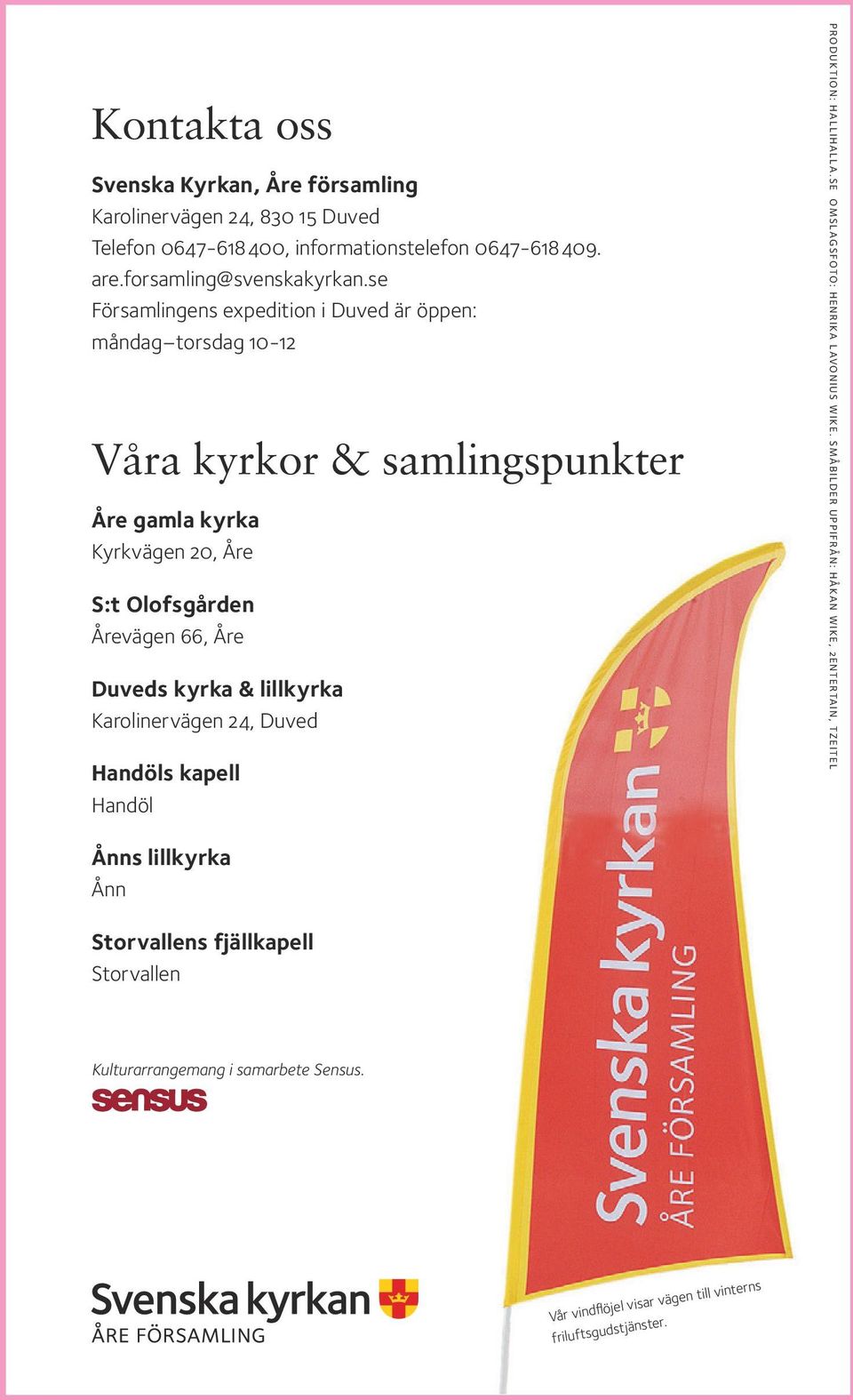 Kontakta oss

Svenska Kyrkan, Åre församling
Karolinervägen 24, 830 15 Duved
Telefon 0647-618 400, informationstelefon 0647-618 409.
are.forsamling@svenskakyrkan.se
Församlingens expedition i Duved är öppen:
måndag–torsdag 10-12

Våra kyrkor & samlingspunkter

Åre gamla kyrka
Kyrkvägen 20, Åre

S:t Olofsgården
Årevägen 66, Åre

Duveds kyrka & lillkyrka
Karolinervägen 24, Duved

Handöls kapell
Handöl

Ånns lillkyrka
Ånn

Storvallens fjällkapell
Storvallen

Kulturarrangemang i samarbete Sensus.
sensus

Svenska kyrkan
ÅRE FÖRSAMLING

Svenska kyrkan
ÅRE FÖRSAMLING

Vår vindflöjel visar vägen till vinterns friluftsgudstjänster.

PRODUKTION: HALLIHALLA.SE OMSLAGSFOTO: HENRIKA LAVONIUS WIKE. SMÅBILDER UPPIFRÅN: HÅKAN WIKE, 2ENTERTAIN, TZEITEL